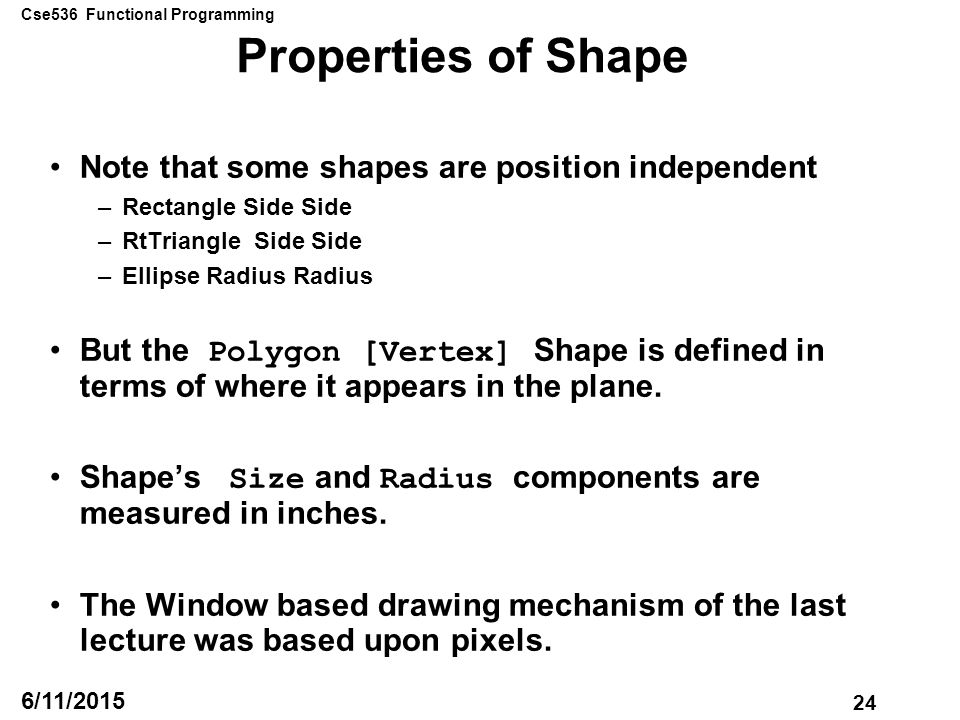 Cse536 Functional Programming

Properties of Shape

• Note that some shapes are position independent
– Rectangle Side Side
– RtTriangle Side Side
– Ellipse Radius Radius

• But the Polygon [Vertex] Shape is defined in terms of where it appears in the plane.

• Shape's Size and Radius components are measured in inches.

• The Window based drawing mechanism of the last lecture was based upon pixels.

6/11/2015

24